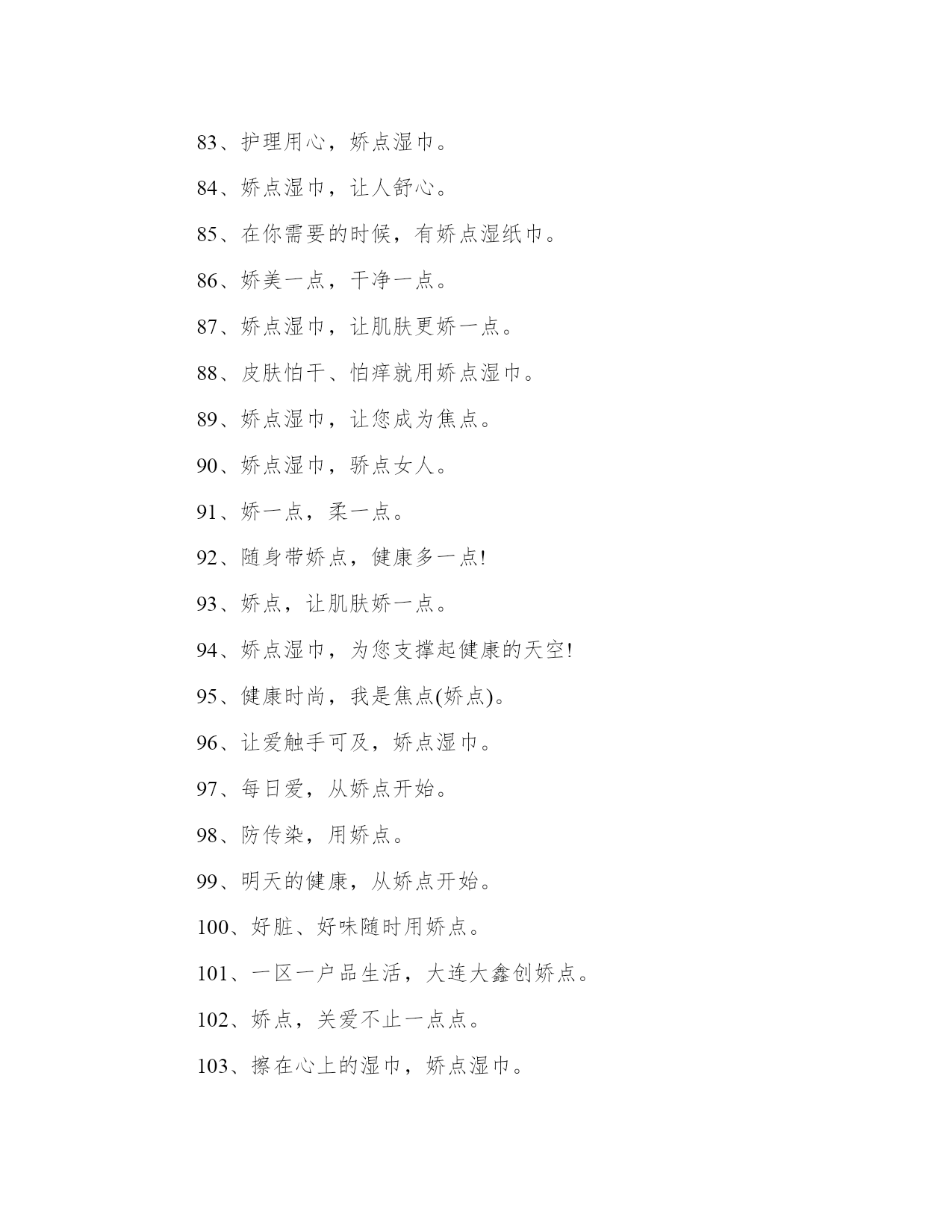 83、护理用心，娇点湿巾。

84、娇点湿巾，让人舒心。

85、在你需要的时候，有娇点湿纸巾。

86、娇美一点，干净一点。

87、娇点湿巾，让肌肤更娇一点。

88、皮肤怕干、怕痒就用娇点湿巾。

89、娇点湿巾，让您成为焦点。

90、娇点湿巾，骄点女人。

91、娇一点，柔一点。

92、随身带娇点，健康多一点!

93、娇点，让肌肤娇一点。

94、娇点湿巾，为您支撑起健康的天空!

95、健康时尚，我是焦点(娇点)。

96、让爱触手可及，娇点湿巾。

97、每日爱，从娇点开始。

98、防传染，用娇点。

99、明天的健康，从娇点开始。

100、好脏、好味随时用娇点。

101、一区一户品生活，大连大鑫创娇点。

102、娇点，关爱不止一点点。

103、擦在心上的湿巾，娇点湿巾。